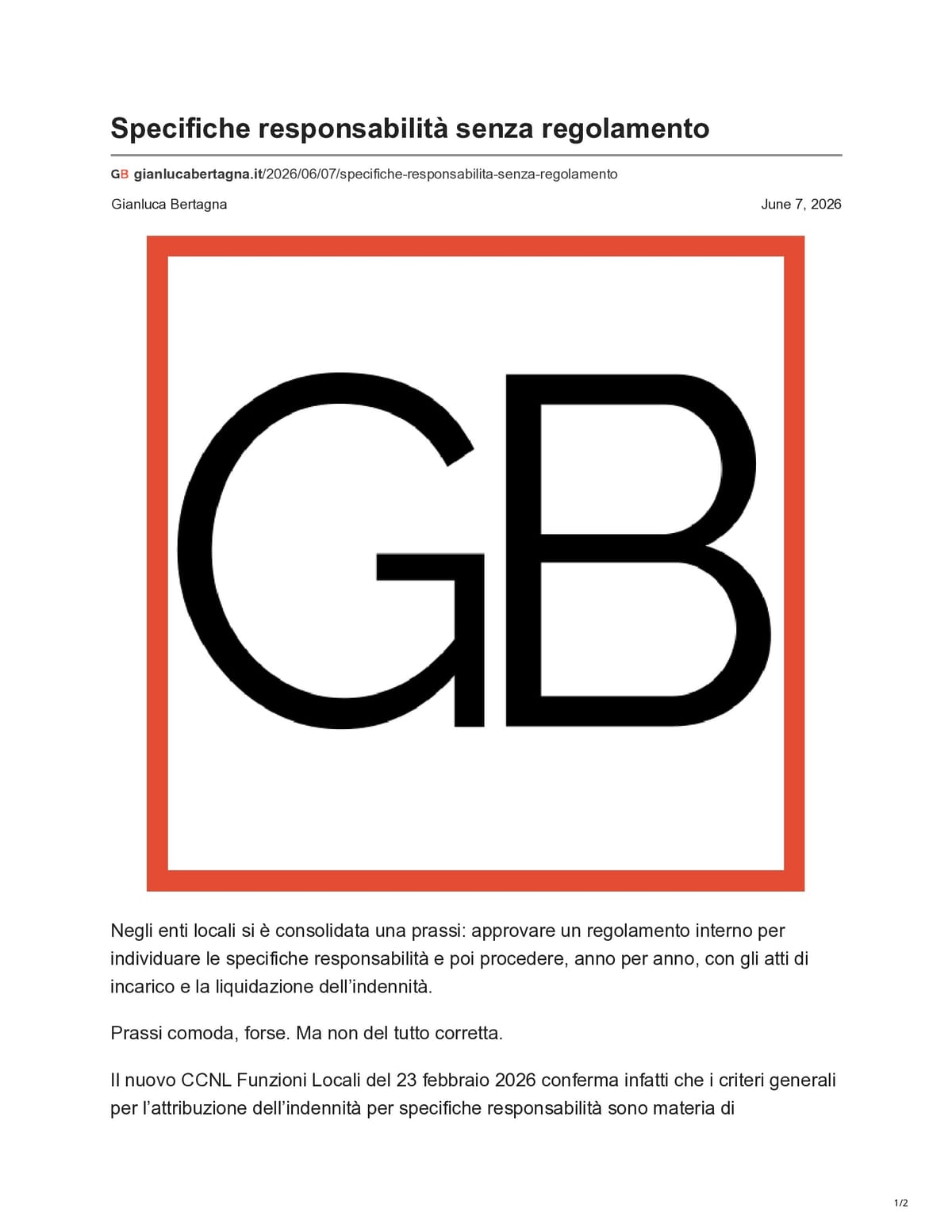 Specifiche responsabilità senza regolamento

GB gianlucabertagna.it/2026/06/07/specifiche-responsabilita-senza-regolamento

Gianluca Bertagna

June 7, 2026

GB

Negli enti locali si è consolidata una prassi: approvare un regolamento interno per individuare le specifiche responsabilità e poi procedere, anno per anno, con gli atti di incarico e la liquidazione dell'indennità.

Prassi comoda, forse. Ma non del tutto corretta.

Il nuovo CCNL Funzioni Locali del 23 febbraio 2026 conferma infatti che i criteri generali per l'attribuzione dell'indennità per specifiche responsabilità sono materia di

1/2